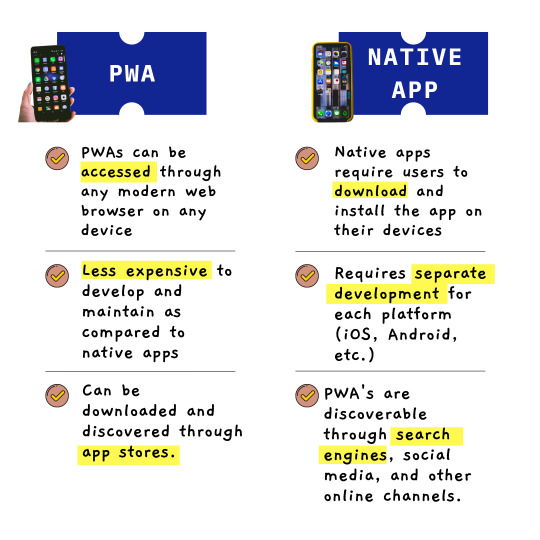 PWA

PWAs can be accessed through any modern web browser on any device

Less expensive to develop and maintain as compared to native apps

Can be downloaded and discovered through app stores.

NATIVE APP

Native apps require users to download and install the app on their devices

Requires separate development for each platform (iOS, Android, etc.)

PWA's are discoverable through search engines, social media, and other online channels.